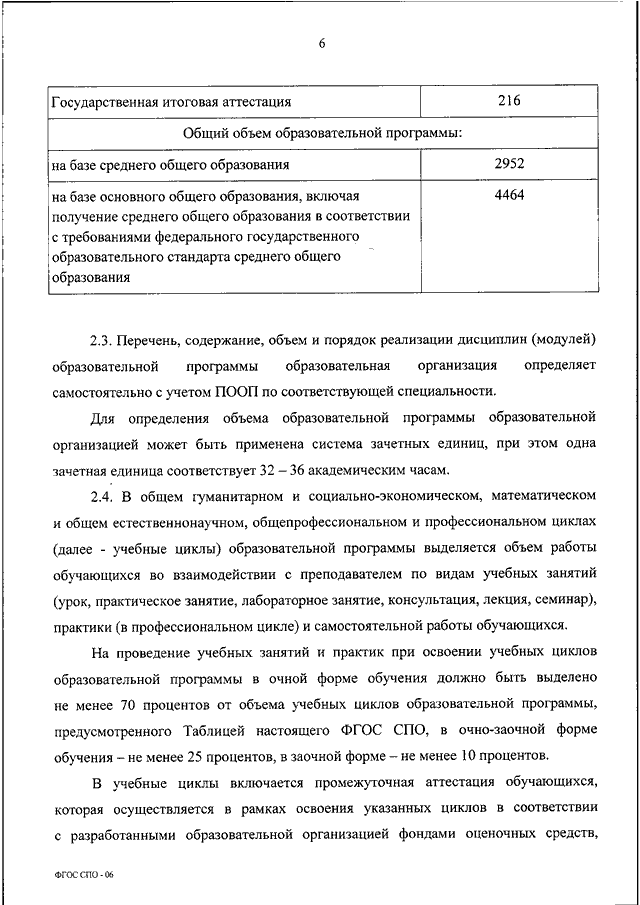 6

| Государственная итоговая аттестация | 216 |
|---|---|
| Общий объем образовательной программы: | |
| на базе среднего общего образования | 2952 |
| на базе основного общего образования, включая получение среднего общего образования в соответствии с требованиями федерального государственного образовательного стандарта среднего общего образования | 4464 |

2.3. Перечень, содержание, объем и порядок реализации дисциплин (модулей) образовательной программы образовательная организация определяет самостоятельно с учетом ПООП по соответствующей специальности.

Для определения объема образовательной программы образовательной организацией может быть применена система зачетных единиц, при этом одна зачетная единица соответствует 32 – 36 академическим часам.

2.4. В общем гуманитарном и социально-экономическом, математическом и общем естественнонаучном, общепрофессиональном и профессиональном циклах (далее - учебные циклы) образовательной программы выделяется объем работы обучающихся во взаимодействии с преподавателем по видам учебных занятий (урок, практическое занятие, лабораторное занятие, консультация, лекция, семинар), практики (в профессиональном цикле) и самостоятельной работы обучающихся.

На проведение учебных занятий и практик при освоении учебных циклов образовательной программы в очной форме обучения должно быть выделено не менее 70 процентов от объема учебных циклов образовательной программы, предусмотренного Таблицей настоящего ФГОС СПО, в очно-заочной форме обучения – не менее 25 процентов, в заочной форме – не менее 10 процентов.

В учебные циклы включается промежуточная аттестация обучающихся, которая осуществляется в рамках освоения указанных циклов в соответствии с разработанными образовательной организацией фондами оценочных средств,

ФГОС СПО - 06